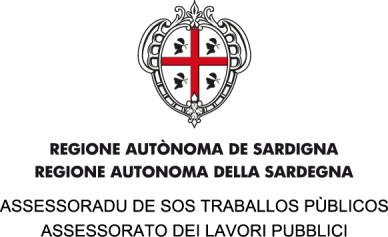 REGIONE AUTÒNOMA DE SARDIGNA
REGIONE AUTONOMA DELLA SARDEGNA

ASSESSORADU DE SOS TRABALLOS PÙBLICOS
ASSESSORATO DEI LAVORI PUBBLICI